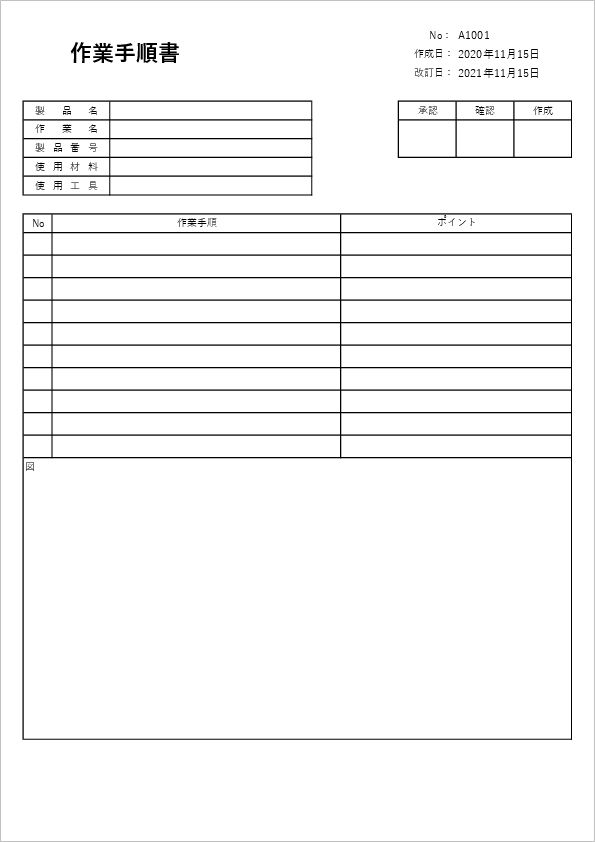 作業手順書

No： A1001
作成日： 2020年11月15日
改訂日： 2021年11月15日

| 製品名 | |
|---|---|
| 作業名 | |
| 製品番号 | |
| 使用材料 | |
| 使用工具 | |

| 承認 | 確認 | 作成 |
|---|---|---|
| | | |

| No | 作業手順 | ポイント |
|---|---|---|
| | | |
| | | |
| | | |
| | | |
| | | |
| | | |
| | | |
| | | |
| | | |
| | | |

図